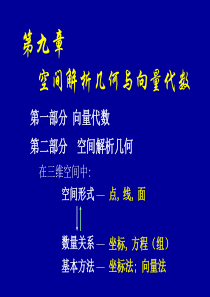 第九章

空间解析几何与向量代数

第一部分 向量代数

第二部分 空间解析几何

在三维空间中:

空间形式 — 点, 线, 面

数量关系 — 坐标, 方程(组)

基本方法 — 坐标法; 向量法